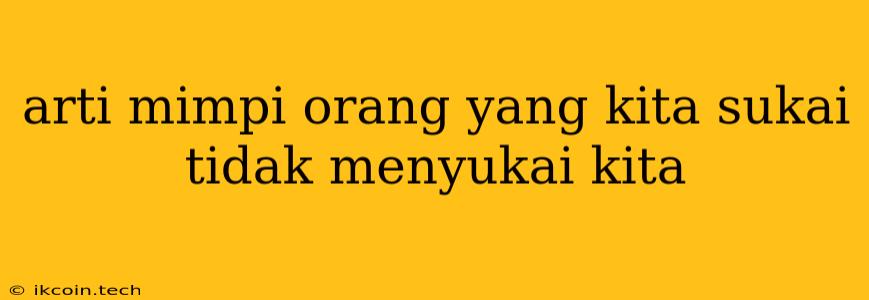 arti mimpi orang yang kita sukai tidak menyukai kita

© ikcoin.tech